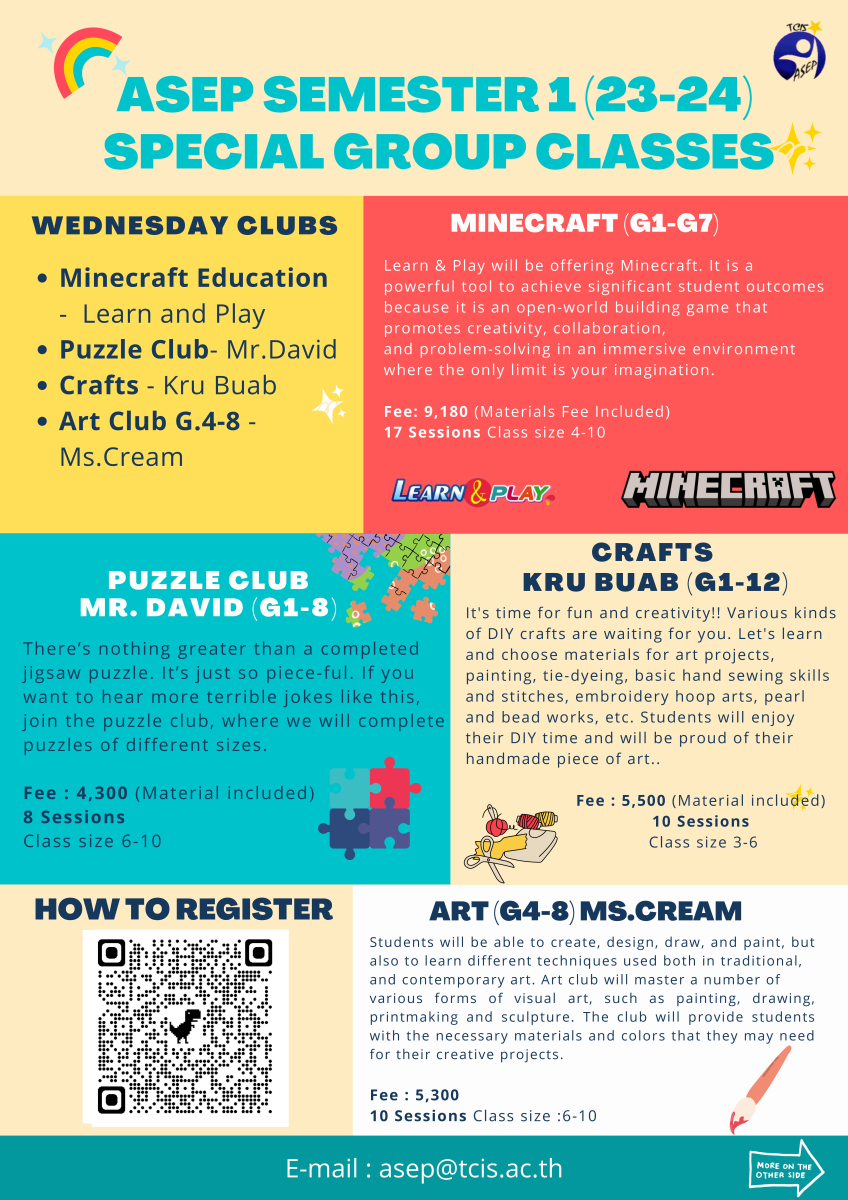 TCIS
ASEP

ASEP SEMESTER 1 (23-24)
SPECIAL GROUP CLASSES

WEDNESDAY CLUBS

- Minecraft Education - Learn and Play
- Puzzle Club- Mr.David
- Crafts - Kru Buab
- Art Club G.4-8 - Ms.Cream

MINECRAFT (G1-G7)

Learn & Play will be offering Minecraft. It is a powerful tool to achieve significant student outcomes because it is an open-world building game that promotes creativity, collaboration, and problem-solving in an immersive environment where the only limit is your imagination.

Fee: 9,180 (Materials Fee Included)
17 Sessions Class size 4-10

LEARN & PLAY
MINECRAFT

PUZZLE CLUB
MR. DAVID (G1-8)

There's nothing greater than a completed jigsaw puzzle. It's just so piece-ful. If you want to hear more terrible jokes like this, join the puzzle club, where we will complete puzzles of different sizes.

Fee : 4,300 (Material included)
8 Sessions
Class size 6-10

CRAFTS
KRU BUAB (G1-12)

It's time for fun and creativity!! Various kinds of DIY crafts are waiting for you. Let's learn and choose materials for art projects, painting, tie-dyeing, basic hand sewing skills and stitches, embroidery hoop arts, pearl and bead works, etc. Students will enjoy their DIY time and will be proud of their handmade piece of art..

Fee : 5,500 (Material included)
10 Sessions
Class size 3-6

HOW TO REGISTER

ART (G4-8) MS.CREAM

Students will be able to create, design, draw, and paint, but also to learn different techniques used both in traditional, and contemporary art. Art club will master a number of various forms of visual art, such as painting, drawing, printmaking and sculpture. The club will provide students with the necessary materials and colors that they may need for their creative projects.

Fee : 5,300
10 Sessions Class size :6-10

E-mail : asep@tcis.ac.th

MORE ON THE OTHER SIDE